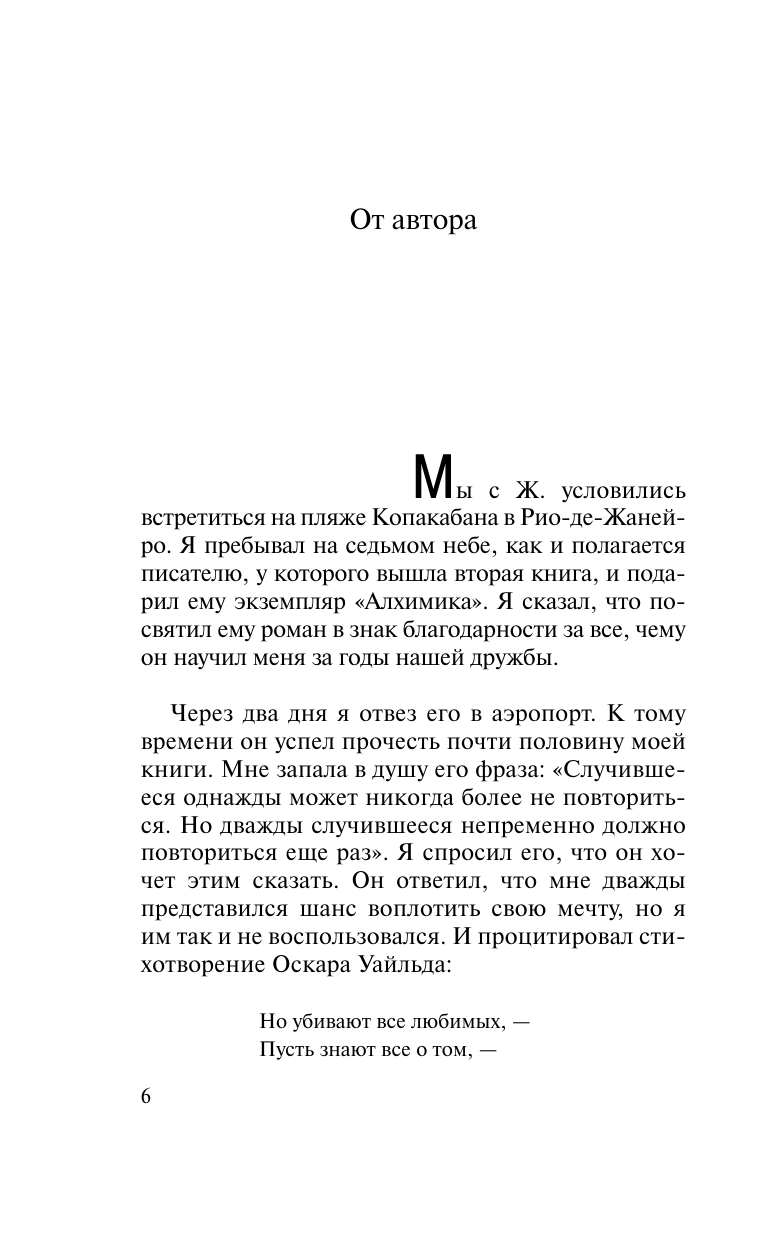 От автора

Мы с Ж. условились встретиться на пляже Копакабана в Рио-де-Жанейро. Я пребывал на седьмом небе, как и полагается писателю, у которого вышла вторая книга, и подарил ему экземпляр «Алхимика». Я сказал, что посвятил ему роман в знак благодарности за все, чему он научил меня за годы нашей дружбы.

Через два дня я отвез его в аэропорт. К тому времени он успел прочесть почти половину моей книги. Мне запала в душу его фраза: «Случившееся однажды может никогда более не повториться. Но дважды случившееся непременно должно повториться еще раз». Я спросил его, что он хочет этим сказать. Он ответил, что мне дважды представился шанс воплотить свою мечту, но я им так и не воспользовался. И процитировал стихотворение Оскара Уайльда:

Но убивают все любимых, —
Пусть знают все о том, —

6